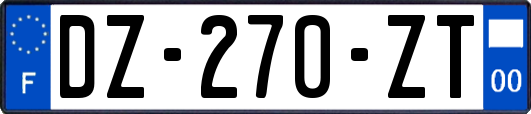 F
DZ-270-ZT
00